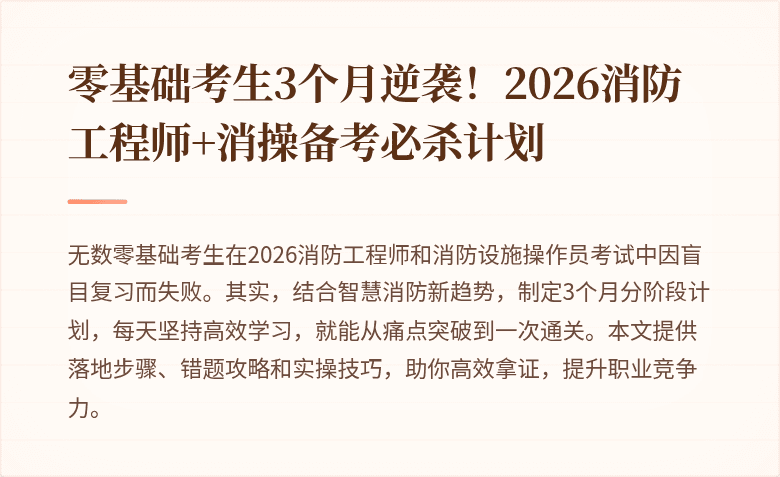 零基础考生3个月逆袭！2026消防工程师+消操备考必杀计划

无数零基础考生在2026消防工程师和消防设施操作员考试中因盲目复习而失败。其实，结合智慧消防新趋势，制定3个月分阶段计划，每天坚持高效学习，就能从痛点突破到一次通关。本文提供落地步骤、错题攻略和实操技巧，助你高效拿证，提升职业竞争力。